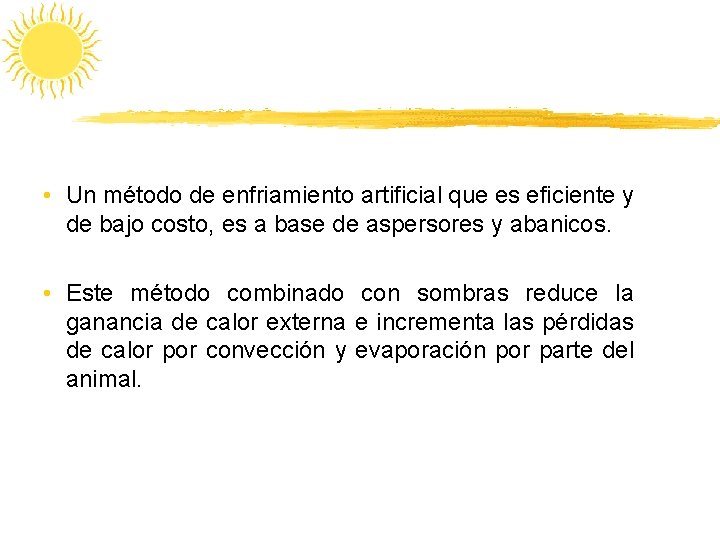 • Un método de enfriamiento artificial que es eficiente y de bajo costo, es a base de aspersores y abanicos.

• Este método combinado con sombras reduce la ganancia de calor externa e incrementa las pérdidas de calor por convección y evaporación por parte del animal.